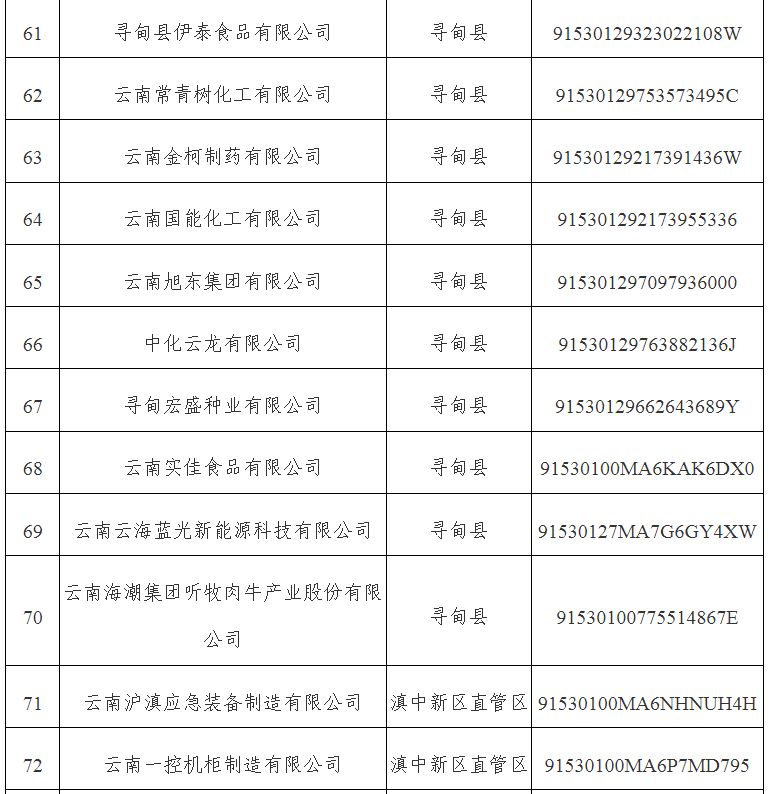 | 61 | 寻甸县伊泰食品有限公司 | 寻甸县 | 91530129323022108W |
|---|---|---|---|
| 62 | 云南常青树化工有限公司 | 寻甸县 | 91530129753573495C |
| 63 | 云南金柯制药有限公司 | 寻甸县 | 91530129217391436W |
| 64 | 云南国能化工有限公司 | 寻甸县 | 915301292173955336 |
| 65 | 云南旭东集团有限公司 | 寻甸县 | 915301297097936000 |
| 66 | 中化云龙有限公司 | 寻甸县 | 91530129763882136J |
| 67 | 寻甸宏盛种业有限公司 | 寻甸县 | 91530129662643689Y |
| 68 | 云南实佳食品有限公司 | 寻甸县 | 91530100MA6KAK6DX0 |
| 69 | 云南云海蓝光新能源科技有限公司 | 寻甸县 | 91530127MA7G6GY4XW |
| 70 | 云南海潮集团听牧肉牛产业股份有限公司 | 寻甸县 | 91530100775514867E |
| 71 | 云南沪滇应急装备制造有限公司 | 滇中新区直管区 | 91530100MA6NHNUH4H |
| 72 | 云南一控机柜制造有限公司 | 滇中新区直管区 | 91530100MA6P7MD795 |